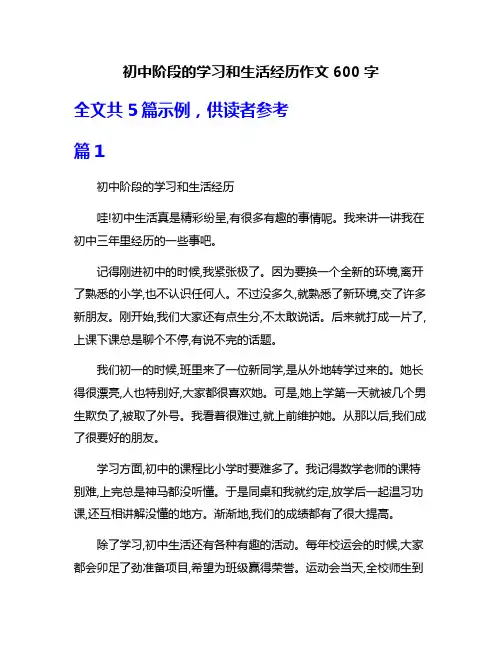 初中阶段的学习和生活经历作文 600 字

全文共 5 篇示例，供读者参考

篇 1

初中阶段的学习和生活经历

哇!初中生活真是精彩纷呈,有很多有趣的事情呢。我来讲一讲我在初中三年里经历的一些事吧。

记得刚进初中的时候,我紧张极了。因为要换一个全新的环境,离开了熟悉的小学,也不认识任何人。不过没多久,就熟悉了新环境,交了许多新朋友。刚开始,我们大家还有点生分,不太敢说话。后来就打成一片了,上课下课总是聊个不停,有说不完的话题。

我们初一的时候,班里来了一位新同学,是从外地转学过来的。她长得很漂亮,人也特别好,大家都很喜欢她。可是,她上学第一天就被几个男生欺负了,被取了外号。我看着很难过,就上前维护她。从那以后,我们成了很要好的朋友。

学习方面,初中的课程比小学时要难多了。我记得数学老师的课特别难,上完总是神马都没听懂。于是同桌和我就约定,放学后一起温习功课,还互相讲解没懂的地方。渐渐地,我们的成绩都有了很大提高。

除了学习,初中生活还有各种有趣的活动。每年校运会的时候,大家都会卯足了劲准备项目,希望为班级赢得荣誉。运动会当天,全校师生到